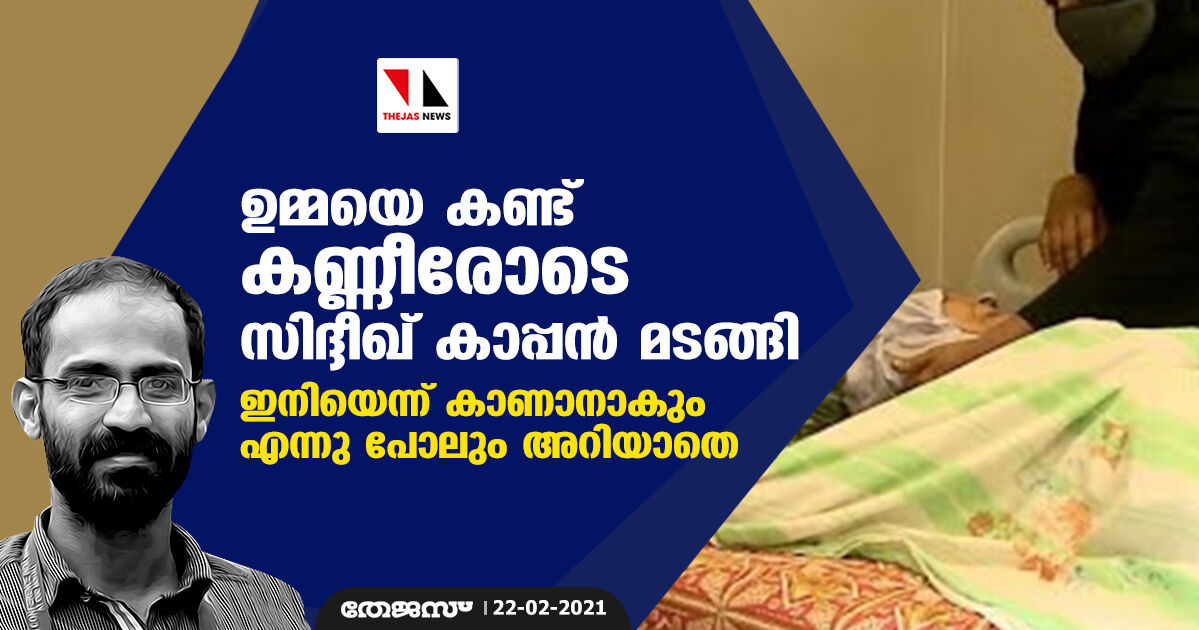 THEJAS NEWS

ഉമ്മയെ കണ്ട് കണ്ണീരോടെ സിദ്ദീഖ് കാപ്പൻ മടങ്ങി

ഇനിയെന്ന് കാണാനാകും എന്നു പോലും അറിയാതെ

തേജസ് | 22-02-2021